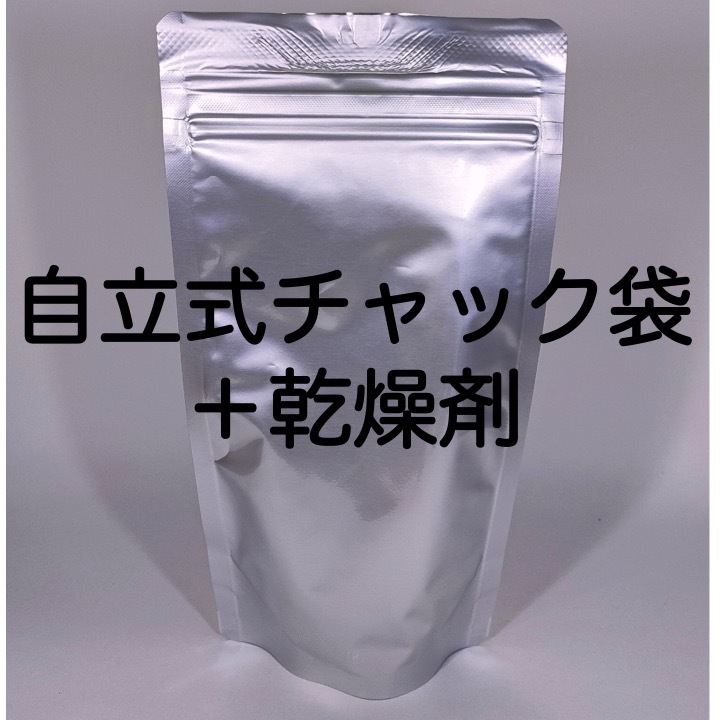 自立式チャック袋
＋乾燥剤